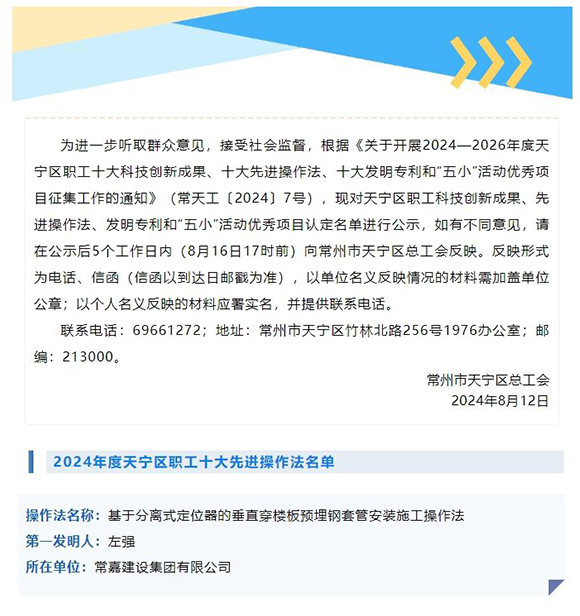 为进一步听取群众意见，接受社会监督，根据《关于开展2024—2026年度天宁区职工十大科技创新成果、十大先进操作法、十大发明专利和“五小”活动优秀项目征集工作的通知》（常天工〔2024〕7号），现对天宁区职工科技创新成果、先进操作法、发明专利和“五小”活动优秀项目认定名单进行公示，如有不同意见，请在公示后5个工作日内（8月16日17时前）向常州市天宁区总工会反映。反映形式为电话、信函（信函以到达日邮戳为准），以单位名义反映情况的材料需加盖单位公章；以个人名义反映的材料应署实名，并提供联系电话。

联系电话：69661272；地址：常州市天宁区竹林北路256号1976办公室；邮编：213000。

常州市天宁区总工会
2024年8月12日

2024年度天宁区职工十大先进操作法名单

操作法名称：基于分离式定位器的垂直穿楼板预埋钢套管安装施工操作法
第一发明人：左强
所在单位：常嘉建设集团有限公司